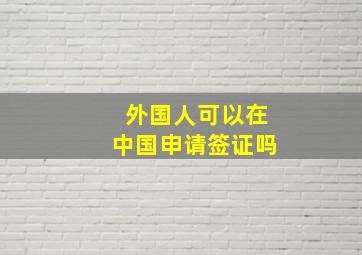 外国人可以在
中国申请签证吗